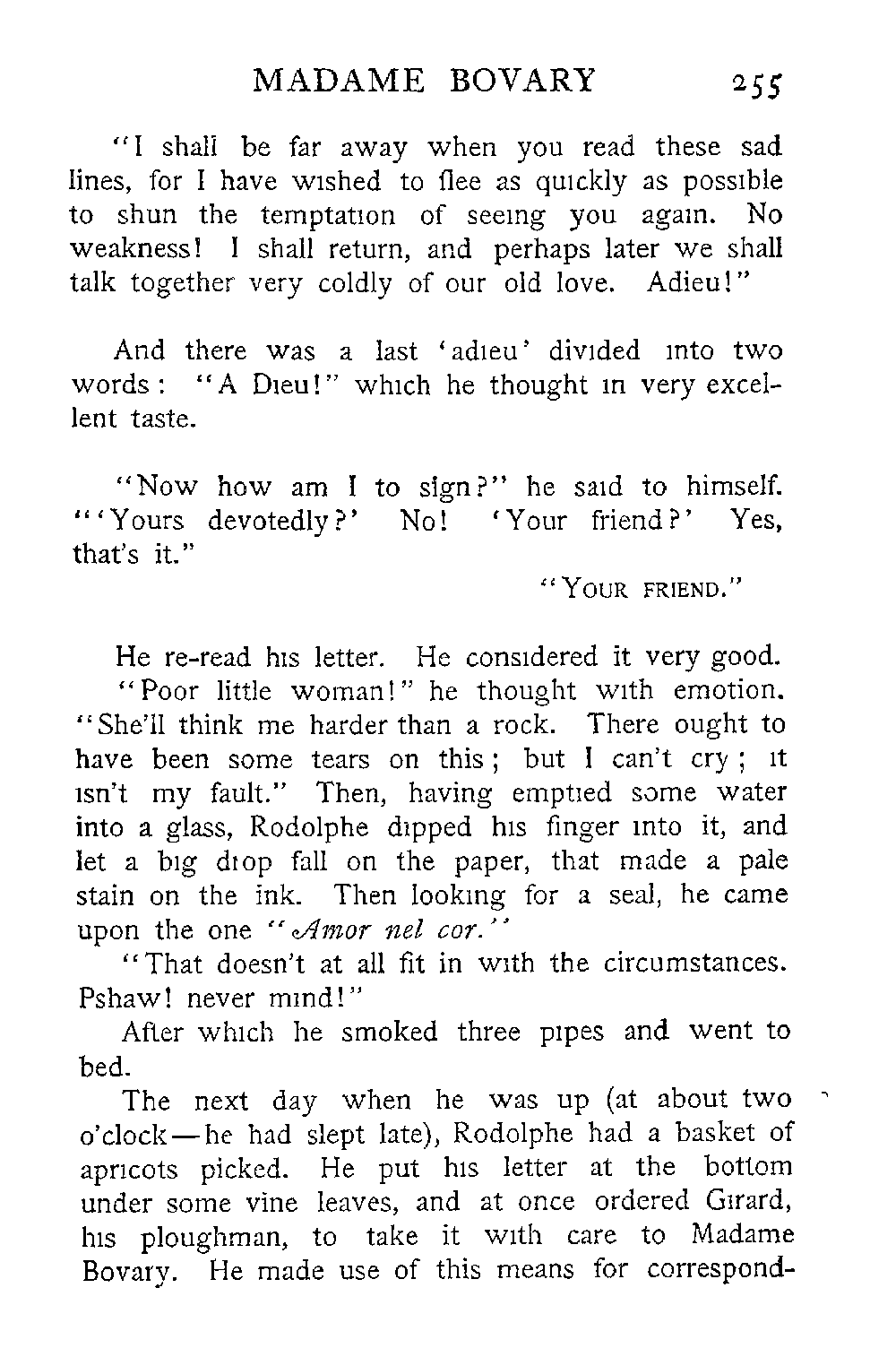 MADAME BOVARY 255

"I shall be far away when you read these sad lines, for I have wished to flee as quickly as possible to shun the temptation of seeing you again. No weakness! I shall return, and perhaps later we shall talk together very coldly of our old love. Adieu!"

And there was a last 'adieu' divided into two words: "A Dieu!" which he thought in very excellent taste.

"Now how am I to sign?" he said to himself. "'Yours devotedly?' No! 'Your friend?' Yes, that's it."

"YOUR FRIEND."

He re-read his letter. He considered it very good.

"Poor little woman!" he thought with emotion. "She'll think me harder than a rock. There ought to have been some tears on this; but I can't cry; it isn't my fault." Then, having emptied some water into a glass, Rodolphe dipped his finger into it, and let a big drop fall on the paper, that made a pale stain on the ink. Then looking for a seal, he came upon the one "Amor nel cor."

"That doesn't at all fit in with the circumstances. Pshaw! never mind!"

After which he smoked three pipes and went to bed.

The next day when he was up (at about two o'clock—he had slept late), Rodolphe had a basket of apricots picked. He put his letter at the bottom under some vine leaves, and at once ordered Girard, his ploughman, to take it with care to Madame Bovary. He made use of this means for correspond-